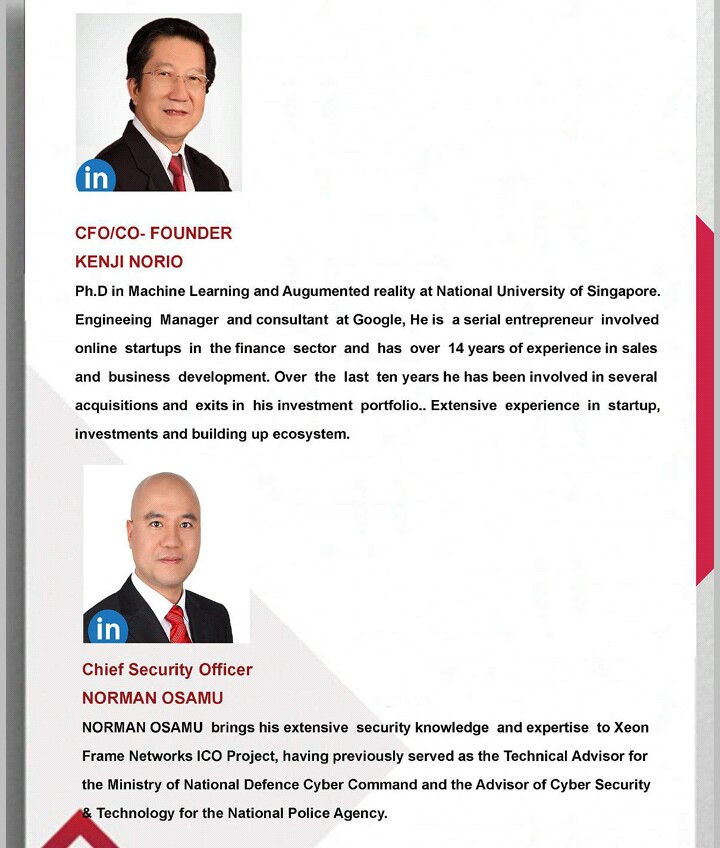 in

CFO/CO- FOUNDER
KENJI NORIO

Ph.D in Machine Learning and Augumented reality at National University of Singapore. Engineeing Manager and consultant at Google, He is a serial entrepreneur involved online startups in the finance sector and has over 14 years of experience in sales and business development. Over the last ten years he has been involved in several acquisitions and exits in his investment portfolio.. Extensive experience in startup, investments and building up ecosystem.

in

Chief Security Officer
NORMAN OSAMU

NORMAN OSAMU brings his extensive security knowledge and expertise to Xeon Frame Networks ICO Project, having previously served as the Technical Advisor for the Ministry of National Defence Cyber Command and the Advisor of Cyber Security & Technology for the National Police Agency.